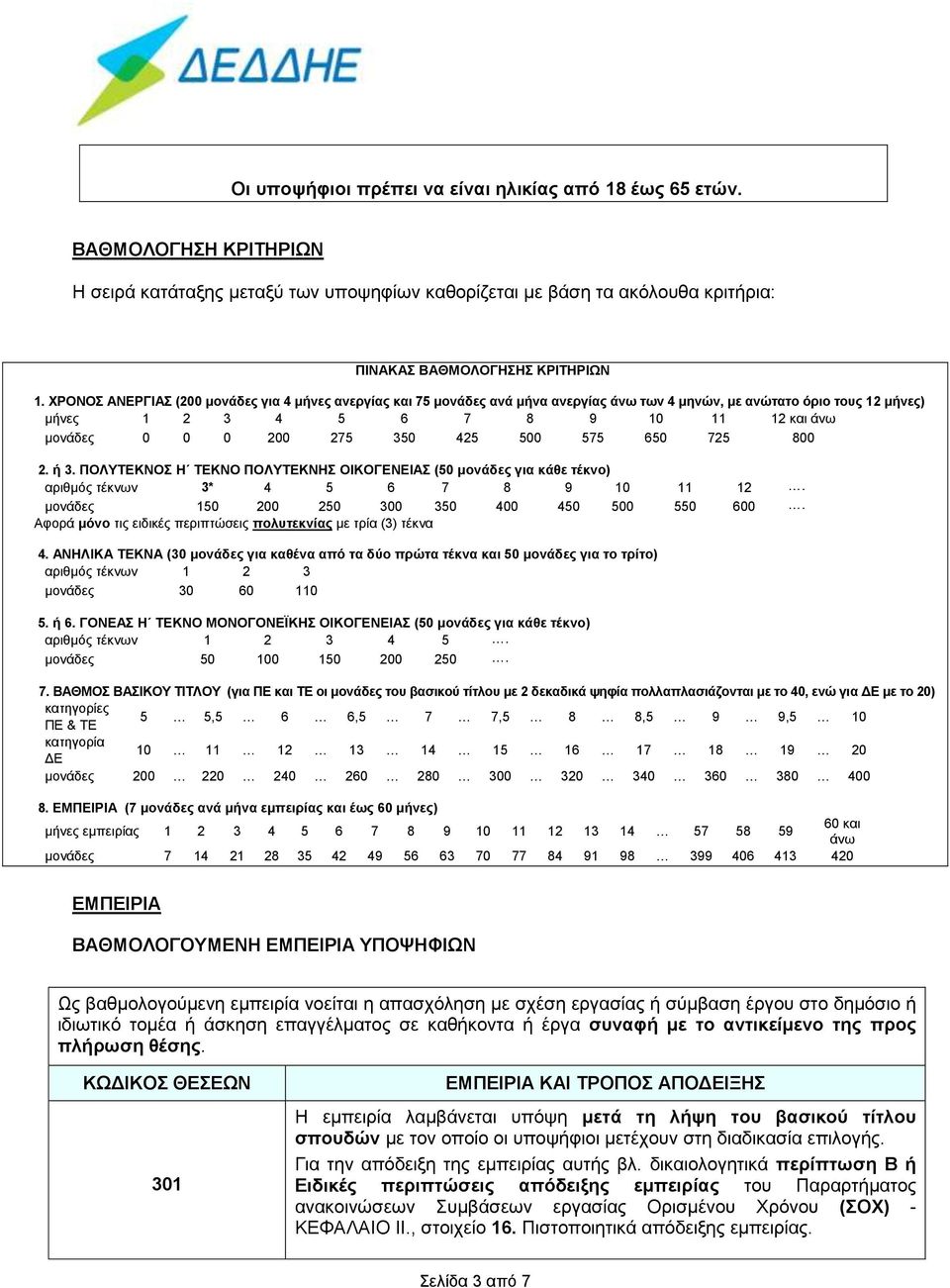 ΔΕΔΔΗΕ

Οι υποψήφιοι πρέπει να είναι ηλικίας από 18 έως 65 ετών.

ΒΑΘΜΟΛΟΓΗΣΗ ΚΡΙΤΗΡΙΩΝ

Η σειρά κατάταξης μεταξύ των υποψηφίων καθορίζεται με βάση τα ακόλουθα κριτήρια:

ΠΙΝΑΚΑΣ ΒΑΘΜΟΛΟΓΗΣΗΣ ΚΡΙΤΗΡΙΩΝ

1. ΧΡΟΝΟΣ ΑΝΕΡΓΙΑΣ (200 μονάδες για 4 μήνες ανεργίας και 75 μονάδες ανά μήνα ανεργίας άνω των 4 μηνών, με ανώτατο όριο τους 12 μήνες)

| μήνες | 1 | 2 | 3 | 4 | 5 | 6 | 7 | 8 | 9 | 10 | 11 | 12 και άνω |
|---|---|---|---|---|---|---|---|---|---|---|---|---|
| μονάδες | 0 | 0 | 0 | 200 | 275 | 350 | 425 | 500 | 575 | 650 | 725 | 800 |

2. ή 3. ΠΟΛΥΤΕΚΝΟΣ Η΄ ΤΕΚΝΟ ΠΟΛΥΤΕΚΝΗΣ ΟΙΚΟΓΕΝΕΙΑΣ (50 μονάδες για κάθε τέκνο)

| αριθμός τέκνων | 3* | 4 | 5 | 6 | 7 | 8 | 9 | 10 | 11 | 12 | …. |
|---|---|---|---|---|---|---|---|---|---|---|---|
| μονάδες | 150 | 200 | 250 | 300 | 350 | 400 | 450 | 500 | 550 | 600 | …. |

Αφορά μόνο τις ειδικές περιπτώσεις πολυτεκνίας με τρία (3) τέκνα

4. ΑΝΗΛΙΚΑ ΤΕΚΝΑ (30 μονάδες για καθένα από τα δύο πρώτα τέκνα και 50 μονάδες για το τρίτο)

| αριθμός τέκνων | 1 | 2 | 3 |
|---|---|---|---|
| μονάδες | 30 | 60 | 110 |

5. ή 6. ΓΟΝΕΑΣ Η΄ ΤΕΚΝΟ ΜΟΝΟΓΟΝΕΪΚΗΣ ΟΙΚΟΓΕΝΕΙΑΣ (50 μονάδες για κάθε τέκνο)

| αριθμός τέκνων | 1 | 2 | 3 | 4 | 5 | …. |
|---|---|---|---|---|---|---|
| μονάδες | 50 | 100 | 150 | 200 | 250 | …. |

7. ΒΑΘΜΟΣ ΒΑΣΙΚΟΥ ΤΙΤΛΟΥ (για ΠΕ και ΤΕ οι μονάδες του βασικού τίτλου με 2 δεκαδικά ψηφία πολλαπλασιάζονται με το 40, ενώ για ΔΕ με το 20)

| κατηγορίες ΠΕ & ΤΕ | 5 | … | 5,5 | … | 6 | … | 6,5 | … | 7 | … | 7,5 | … | 8 | … | 8,5 | … | 9 | … | 9,5 | … | 10 |
|---|---|---|---|---|---|---|---|---|---|---|---|---|---|---|---|---|---|---|---|---|---|
| κατηγορία ΔΕ | 10 | … | 11 | … | 12 | … | 13 | … | 14 | … | 15 | … | 16 | … | 17 | … | 18 | … | 19 | … | 20 |
| μονάδες | 200 | … | 220 | … | 240 | … | 260 | … | 280 | … | 300 | … | 320 | … | 340 | … | 360 | … | 380 | … | 400 |

8. ΕΜΠΕΙΡΙΑ (7 μονάδες ανά μήνα εμπειρίας και έως 60 μήνες)

| μήνες εμπειρίας | 1 | 2 | 3 | 4 | 5 | 6 | 7 | 8 | 9 | 10 | 11 | 12 | 13 | 14 | … | 57 | 58 | 59 | 60 και άνω |
|---|---|---|---|---|---|---|---|---|---|---|---|---|---|---|---|---|---|---|---|
| μονάδες | 7 | 14 | 21 | 28 | 35 | 42 | 49 | 56 | 63 | 70 | 77 | 84 | 91 | 98 | … | 399 | 406 | 413 | 420 |

ΕΜΠΕΙΡΙΑ

ΒΑΘΜΟΛΟΓΟΥΜΕΝΗ ΕΜΠΕΙΡΙΑ ΥΠΟΨΗΦΙΩΝ

Ως βαθμολογούμενη εμπειρία νοείται η απασχόληση με σχέση εργασίας ή σύμβαση έργου στο δημόσιο ή ιδιωτικό τομέα ή άσκηση επαγγέλματος σε καθήκοντα ή έργα συναφή με το αντικείμενο της προς πλήρωση θέσης.

| ΚΩΔΙΚΟΣ ΘΕΣΕΩΝ | ΕΜΠΕΙΡΙΑ ΚΑΙ ΤΡΟΠΟΣ ΑΠΟΔΕΙΞΗΣ |
|---|---|
| 301 | Η εμπειρία λαμβάνεται υπόψη μετά τη λήψη του βασικού τίτλου σπουδών με τον οποίο οι υποψήφιοι μετέχουν στη διαδικασία επιλογής. Για την απόδειξη της εμπειρίας αυτής βλ. δικαιολογητικά περίπτωση Β ή Ειδικές περιπτώσεις απόδειξης εμπειρίας του Παραρτήματος ανακοινώσεων Συμβάσεων εργασίας Ορισμένου Χρόνου (ΣΟΧ) - ΚΕΦΑΛΑΙΟ ΙΙ., στοιχείο 16. Πιστοποιητικά απόδειξης εμπειρίας. |

Σελίδα 3 από 7